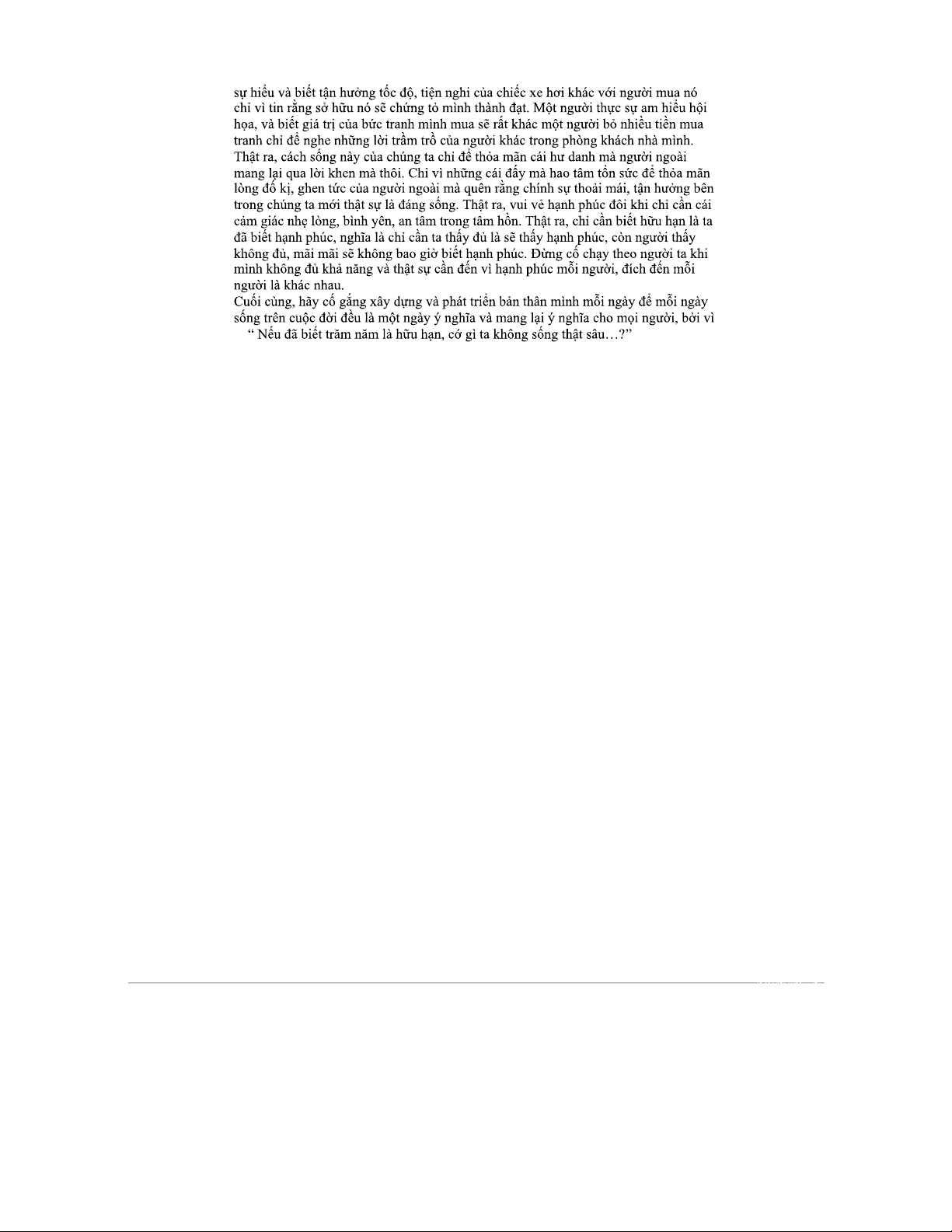 sự hiểu và biết tận hưởng tốc độ, tiện nghi của chiếc xe hơi khác với người mua nó chỉ vì tin rằng sở hữu nó sẽ chứng tỏ mình thành đạt. Một người thực sự am hiểu hội họa, và biết giá trị của bức tranh mình mua sẽ rất khác một người bỏ nhiều tiền mua tranh chỉ để nghe những lời trầm trồ của người khác trong phòng khách nhà mình. Thật ra, cách sống này của chúng ta chỉ để thỏa mãn cái hư danh mà người ngoài mang lại qua lời khen mà thôi. Chỉ vì những cái đấy mà hao tâm tổn sức để thỏa mãn lòng đố kị, ghen tức của người ngoài mà quên rằng chính sự thoải mái, tận hưởng bên trong chúng ta mới thật sự là đáng sống. Thật ra, vui vẻ hạnh phúc đôi khi chỉ cần cái cảm giác nhẹ lòng, bình yên, an tâm trong tâm hồn. Thật ra, chỉ cần biết hữu hạn là ta đã biết hạnh phúc, nghĩa là chỉ cần ta thấy đủ là sẽ thấy hạnh phúc, còn người thấy không đủ, mãi mãi sẽ không bao giờ biết hạnh phúc. Đừng cố chạy theo người ta khi mình không đủ khả năng và thật sự cần đến vì hạnh phúc mỗi người, đích đến mỗi người là khác nhau.
Cuối cùng, hãy cố gắng xây dựng và phát triển bản thân mình mỗi ngày để mỗi ngày sống trên cuộc đời đều là một ngày ý nghĩa và mang lại ý nghĩa cho mọi người, bởi vì
“ Nếu đã biết trăm năm là hữu hạn, cớ gì ta không sống thật sâu…?”